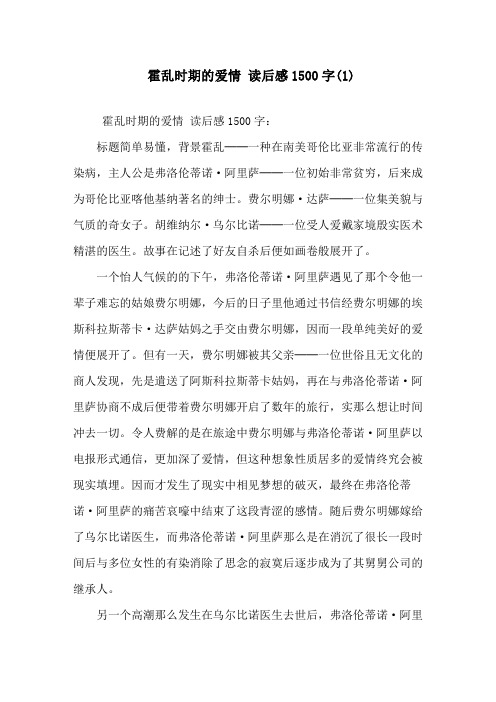 霍乱时期的爱情 读后感1500字(1)

霍乱时期的爱情 读后感1500字：

标题简单易懂，背景霍乱——一种在南美哥伦比亚非常流行的传染病，主人公是弗洛伦蒂诺·阿里萨——一位初始非常贫穷，后来成为哥伦比亚喀他基纳著名的绅士。费尔明娜·达萨——一位集美貌与气质的奇女子。胡维纳尔·乌尔比诺——一位受人爱戴家境殷实医术精湛的医生。故事在记述了好友自杀后便如画卷般展开了。

一个怡人气候的的下午，弗洛伦蒂诺·阿里萨遇见了那个令他一辈子难忘的姑娘费尔明娜，今后的日子里他通过书信经费尔明娜的埃斯科拉斯蒂卡·达萨姑妈之手交由费尔明娜，因而一段单纯美好的爱情便展开了。但有一天，费尔明娜被其父亲——一位世俗且无文化的商人发现，先是遣送了阿斯科拉斯蒂卡姑妈，再在与弗洛伦蒂诺·阿里萨协商不成后便带着费尔明娜开启了数年的旅行，实那么想让时间冲去一切。令人费解的是在旅途中费尔明娜与弗洛伦蒂诺·阿里萨以电报形式通信，更加深了爱情，但这种想象性质居多的爱情终究会被现实填埋。因而才发生了现实中相见梦想的破灭，最终在弗洛伦蒂诺·阿里萨的痛苦哀嚎中结束了这段青涩的感情。随后费尔明娜嫁给了乌尔比诺医生，而弗洛伦蒂诺·阿里萨那么是在消沉了很长一段时间后与多位女性的有染消除了思念的寂寞后逐步成为了其舅舅公司的继承人。

另一个高潮那么发生在乌尔比诺医生去世后，弗洛伦蒂诺·阿里